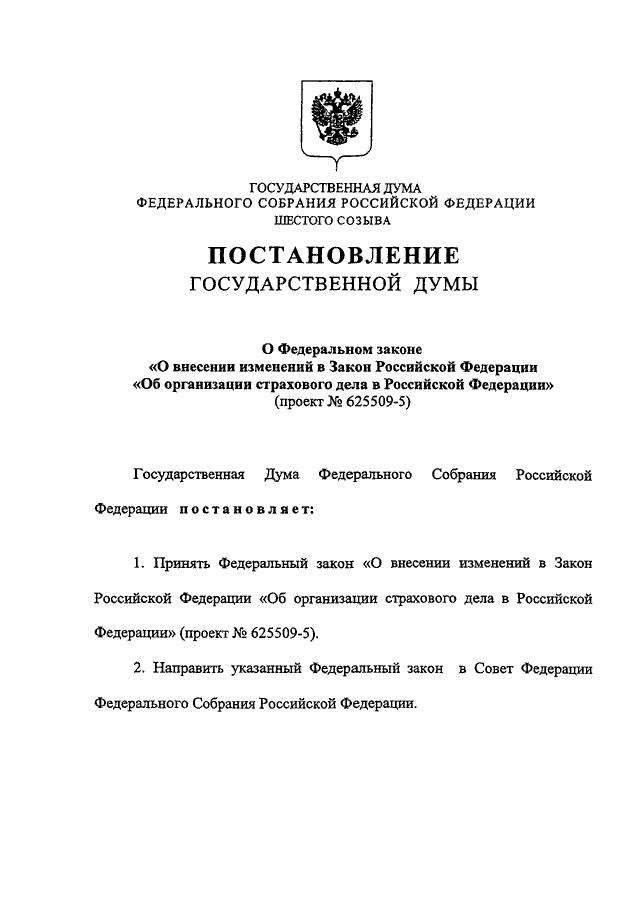 ГОСУДАРСТВЕННАЯ ДУМА
ФЕДЕРАЛЬНОГО СОБРАНИЯ РОССИЙСКОЙ ФЕДЕРАЦИИ
ШЕСТОГО СОЗЫВА

ПОСТАНОВЛЕНИЕ
ГОСУДАРСТВЕННОЙ ДУМЫ

О Федеральном законе
«О внесении изменений в Закон Российской Федерации
«Об организации страхового дела в Российской Федерации»
(проект № 625509-5)

Государственная Дума Федерального Собрания Российской Федерации постановляет:

1. Принять Федеральный закон «О внесении изменений в Закон Российской Федерации «Об организации страхового дела в Российской Федерации» (проект № 625509-5).

2. Направить указанный Федеральный закон в Совет Федерации Федерального Собрания Российской Федерации.